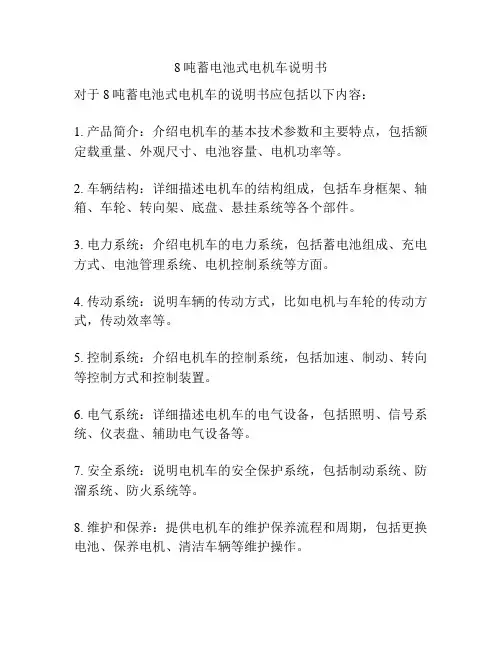 8 吨蓄电池式电机车说明书

对于 8 吨蓄电池式电机车的说明书应包括以下内容：

1. 产品简介：介绍电机车的基本技术参数和主要特点，包括额定载重量、外观尺寸、电池容量、电机功率等。

2. 车辆结构：详细描述电机车的结构组成，包括车身框架、轴箱、车轮、转向架、底盘、悬挂系统等各个部件。

3. 电力系统：介绍电机车的电力系统，包括蓄电池组成、充电方式、电池管理系统、电机控制系统等方面。

4. 传动系统：说明车辆的传动方式，比如电机与车轮的传动方式，传动效率等。

5. 控制系统：介绍电机车的控制系统，包括加速、制动、转向等控制方式和控制装置。

6. 电气系统：详细描述电机车的电气设备，包括照明、信号系统、仪表盘、辅助电气设备等。

7. 安全系统：说明电机车的安全保护系统，包括制动系统、防溜系统、防火系统等。

8. 维护和保养：提供电机车的维护保养流程和周期，包括更换电池、保养电机、清洁车辆等维护操作。